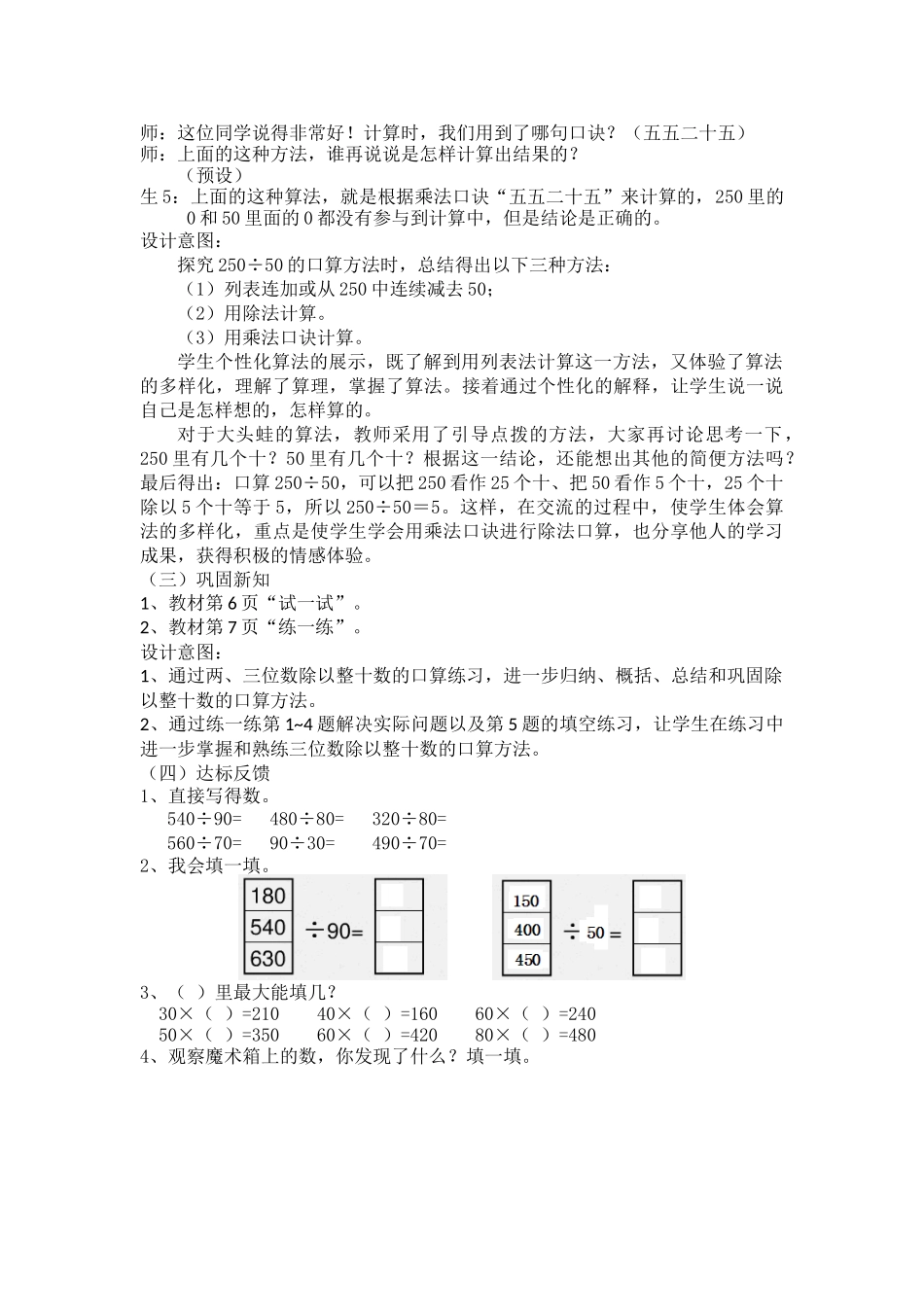 师：这位同学说得非常好！计算时，我们用到了哪句口诀？（五五二十五）
师：上面的这种方法，谁再说说是怎样计算出结果的？
（预设）
生5：上面的这种算法，就是根据乘法口诀“五五二十五”来计算的，250里的0和50里面的0都没有参与到计算中，但是结论是正确的。
设计意图：
探究250÷50的口算方法时，总结得出以下三种方法：
（1）列表连加或从250中连续减去50；
（2）用除法计算。
（3）用乘法口诀计算。
学生个性化算法的展示，既了解到用列表法计算这一方法，又体验了算法的多样化，理解了算理，掌握了算法。接着通过个性化的解释，让学生说一说自己是怎样想的，怎样算的。
对于大头蛙的算法，教师采用了引导点拨的方法，大家再讨论思考一下，250里有几个十？50里有几个十？根据这一结论，还能想出其他的简便方法吗？最后得出：口算250÷50，可以把250看作25个十、把50看作5个十，25个十除以5个十等于5，所以250÷50＝5。这样，在交流的过程中，使学生体会算法的多样化，重点是使学生学会用乘法口诀进行除法口算，也分享他人的学习成果，获得积极的情感体验。
（三）巩固新知
1、教材第6页“试一试”。
2、教材第7页“练一练”。
设计意图：
1、通过两、三位数除以整十数的口算练习，进一步归纳、概括、总结和巩固除以整十数的口算方法。
2、通过练一练第1~4题解决实际问题以及第5题的填空练习，让学生在练习中进一步掌握和熟练三位数除以整十数的口算方法。
（四）达标反馈
1、直接写得数。
540÷90=　480÷80=　320÷80=
560÷70=　90÷30=　490÷70=
2、我会填一填。
180
540
630
÷90=

150
400
450
÷50=
3、（ ）里最大能填几？
30×（ ）=210　40×（ ）=160　60×（ ）=240
50×（ ）=350　60×（ ）=420　80×（ ）=480
4、观察魔术箱上的数，你发现了什么？填一填。